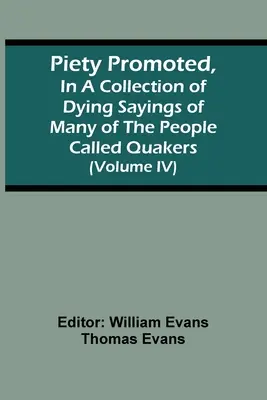 Piety Promoted,
In A Collection of Dying Sayings of Many of The People Called Quakers
(Volume IV)

Editor: William Evans
Thomas Evans